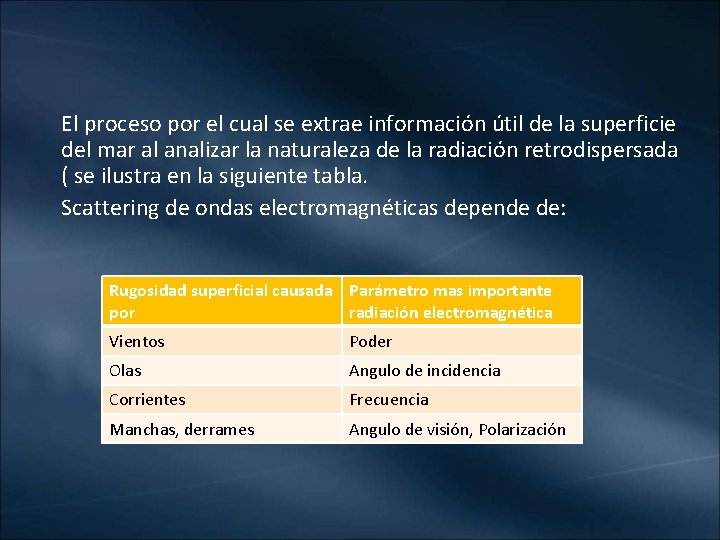 El proceso por el cual se extrae información útil de la superficie del mar al analizar la naturaleza de la radiación retrodispersada ( se ilustra en la siguiente tabla.

Scattering de ondas electromagnéticas depende de:

| Rugosidad superficial causada por | Parámetro mas importante radiación electromagnética |
|---|---|
| Vientos | Poder |
| Olas | Angulo de incidencia |
| Corrientes | Frecuencia |
| Manchas, derrames | Angulo de visión, Polarización |